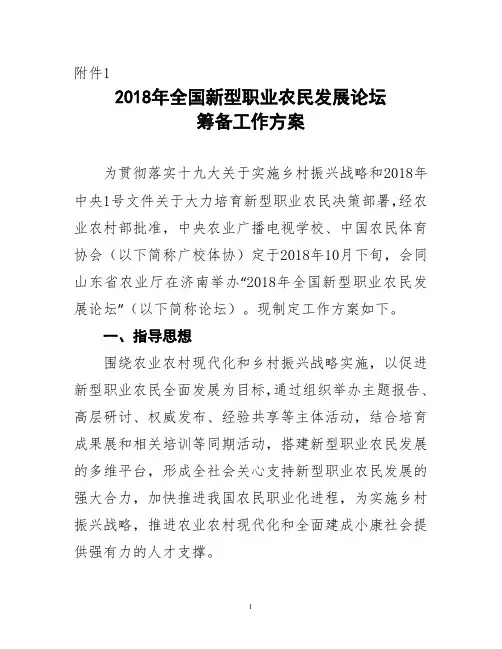 附件1

2018年全国新型职业农民发展论坛
筹备工作方案

为贯彻落实十九大关于实施乡村振兴战略和2018年中央1号文件关于大力培育新型职业农民决策部署,经农业农村部批准,中央农业广播电视学校、中国农民体育协会（以下简称广校体协）定于2018年10月下旬，会同山东省农业厅在济南举办“2018年全国新型职业农民发展论坛”（以下简称论坛）。现制定工作方案如下。

一、指导思想

围绕农业农村现代化和乡村振兴战略实施，以促进新型职业农民全面发展为目标,通过组织举办主题报告、高层研讨、权威发布、经验共享等主体活动，结合培育成果展和相关培训等同期活动，搭建新型职业农民发展的多维平台，形成全社会关心支持新型职业农民发展的强大合力，加快推进我国农民职业化进程，为实施乡村振兴战略，推进农业农村现代化和全面建成小康社会提供强有力的人才支撑。

1